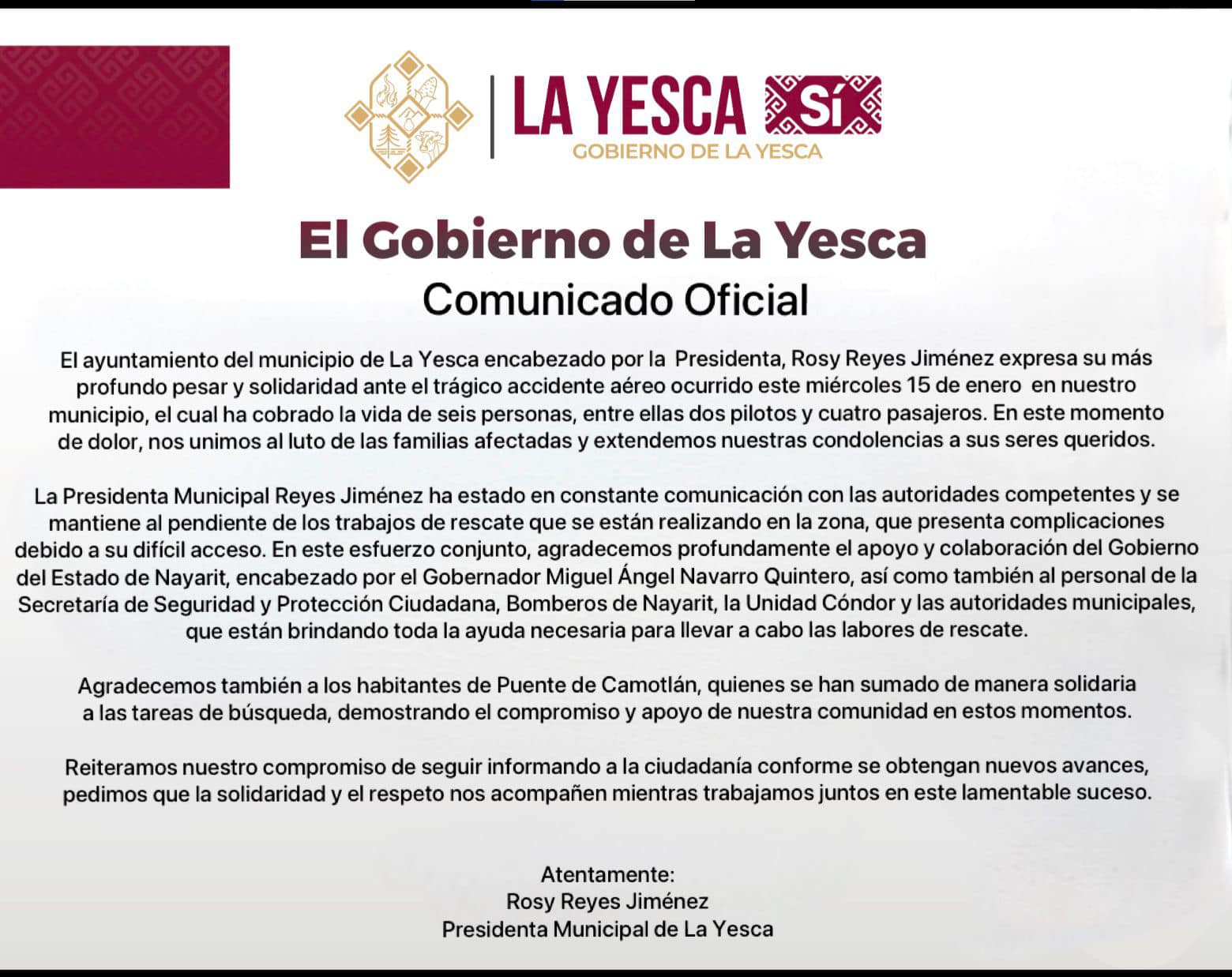 LA YESCA Sí
GOBIERNO DE LA YESCA

El Gobierno de La Yesca
Comunicado Oficial

El ayuntamiento del municipio de La Yesca encabezado por la Presidenta, Rosy Reyes Jiménez expresa su más profundo pesar y solidaridad ante el trágico accidente aéreo ocurrido este miércoles 15 de enero en nuestro municipio, el cual ha cobrado la vida de seis personas, entre ellas dos pilotos y cuatro pasajeros. En este momento de dolor, nos unimos al luto de las familias afectadas y extendemos nuestras condolencias a sus seres queridos.

La Presidenta Municipal Reyes Jiménez ha estado en constante comunicación con las autoridades competentes y se mantiene al pendiente de los trabajos de rescate que se están realizando en la zona, que presenta complicaciones debido a su difícil acceso. En este esfuerzo conjunto, agradecemos profundamente el apoyo y colaboración del Gobierno del Estado de Nayarit, encabezado por el Gobernador Miguel Ángel Navarro Quintero, así como también al personal de la Secretaría de Seguridad y Protección Ciudadana, Bomberos de Nayarit, la Unidad Cóndor y las autoridades municipales, que están brindando toda la ayuda necesaria para llevar a cabo las labores de rescate.

Agradecemos también a los habitantes de Puente de Camotlán, quienes se han sumado de manera solidaria a las tareas de búsqueda, demostrando el compromiso y apoyo de nuestra comunidad en estos momentos.

Reiteramos nuestro compromiso de seguir informando a la ciudadanía conforme se obtengan nuevos avances, pedimos que la solidaridad y el respeto nos acompañen mientras trabajamos juntos en este lamentable suceso.

Atentamente:
Rosy Reyes Jiménez
Presidenta Municipal de La Yesca